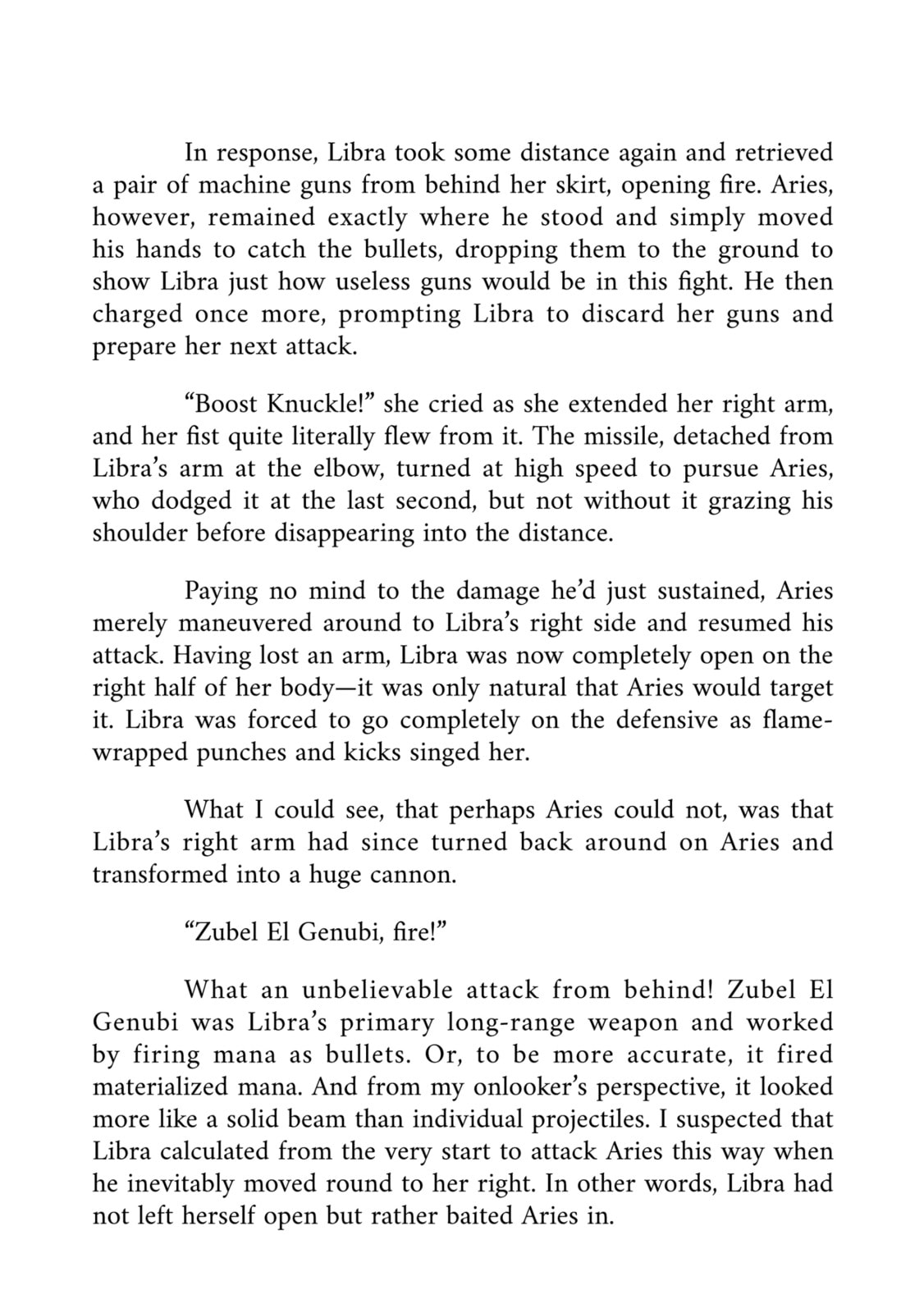 In response, Libra took some distance again and retrieved a pair of machine guns from behind her skirt, opening fire. Aries, however, remained exactly where he stood and simply moved his hands to catch the bullets, dropping them to the ground to show Libra just how useless guns would be in this fight. He then charged once more, prompting Libra to discard her guns and prepare her next attack.

"Boost Knuckle!" she cried as she extended her right arm, and her fist quite literally flew from it. The missile, detached from Libra's arm at the elbow, turned at high speed to pursue Aries, who dodged it at the last second, but not without it grazing his shoulder before disappearing into the distance.

Paying no mind to the damage he'd just sustained, Aries merely maneuvered around to Libra's right side and resumed his attack. Having lost an arm, Libra was now completely open on the right half of her body—it was only natural that Aries would target it. Libra was forced to go completely on the defensive as flame-wrapped punches and kicks singed her.

What I could see, that perhaps Aries could not, was that Libra's right arm had since turned back around on Aries and transformed into a huge cannon.

"Zubel El Genubi, fire!"

What an unbelievable attack from behind! Zubel El Genubi was Libra's primary long-range weapon and worked by firing mana as bullets. Or, to be more accurate, it fired materialized mana. And from my onlooker's perspective, it looked more like a solid beam than individual projectiles. I suspected that Libra calculated from the very start to attack Aries this way when he inevitably moved round to her right. In other words, Libra had not left herself open but rather baited Aries in.